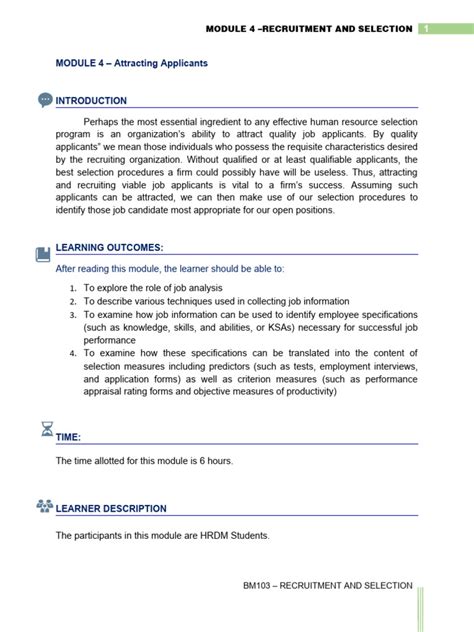 MODULE 4 –RECRUITMENT AND SELECTION 1

MODULE 4 – Attracting Applicants

INTRODUCTION

Perhaps the most essential ingredient to any effective human resource selection program is an organization's ability to attract quality job applicants. By quality applicants" we mean those individuals who possess the requisite characteristics desired by the recruiting organization. Without qualified or at least qualifiable applicants, the best selection procedures a firm could possibly have will be useless. Thus, attracting and recruiting viable job applicants is vital to a firm's success. Assuming such applicants can be attracted, we can then make use of our selection procedures to identify those job candidate most appropriate for our open positions.

LEARNING OUTCOMES:

After reading this module, the learner should be able to:

1. To explore the role of job analysis
2. To describe various techniques used in collecting job information
3. To examine how job information can be used to identify employee specifications (such as knowledge, skills, and abilities, or KSAs) necessary for successful job performance
4. To examine how these specifications can be translated into the content of selection measures including predictors (such as tests, employment interviews, and application forms) as well as criterion measures (such as performance appraisal rating forms and objective measures of productivity)

TIME:

The time allotted for this module is 6 hours.

LEARNER DESCRIPTION

The participants in this module are HRDM Students.

BM103 – RECRUITMENT AND SELECTION